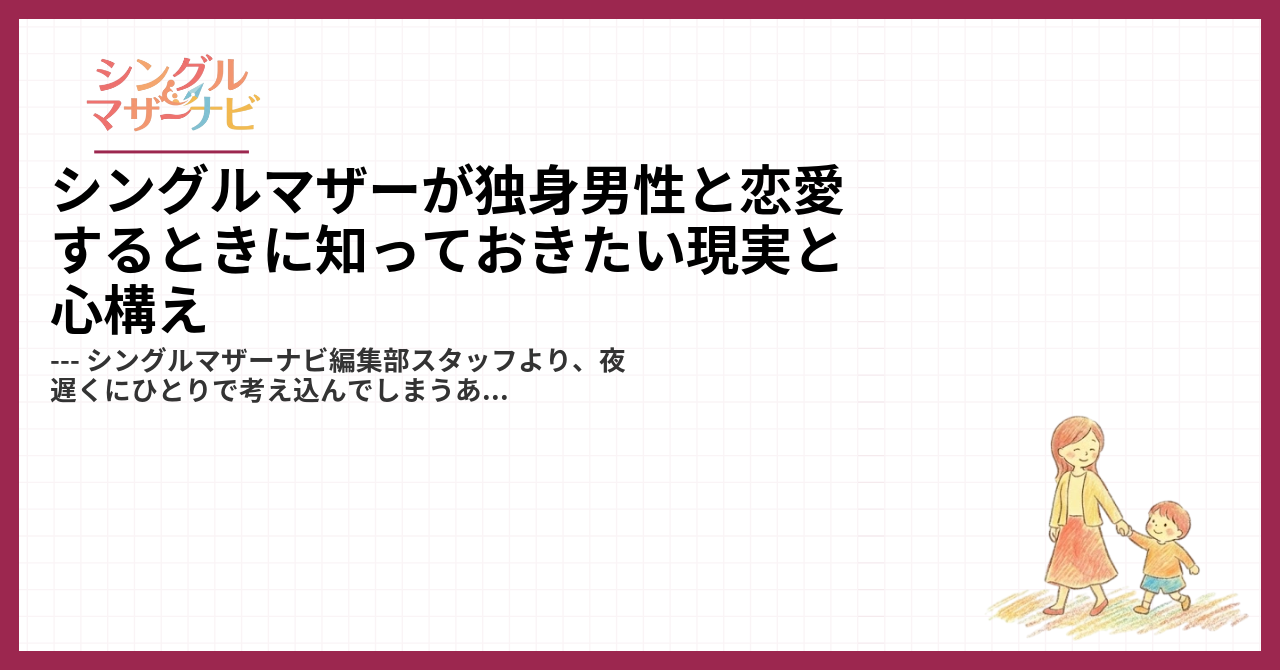 シングルマザーナビ

シングルマザーが独身男性と恋愛するときに知っておきたい現実と心構え

--- シングルマザーナビ編集部スタッフより、夜遅くにひとりで考え込んでしまうあ...